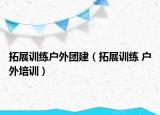 拓展训练户外团建（拓展训练 户外培训）